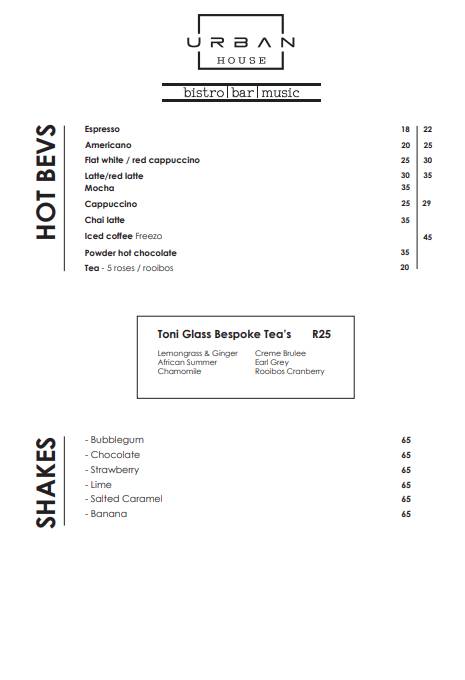 URBAN
HOUSE

bistro|bar|music

HOT BEVS

Espresso 18 22
Americano 20 25
Flat white / red cappuccino 25 30
Latte/red latte 30 35
Mocha 35
Cappuccino 25 29
Chai latte 35
Iced coffee Freezo 45
Powder hot chocolate 35
Tea - 5 roses / rooibos 20

Toni Glass Bespoke Tea's R25

Lemongrass & Ginger
African Summer
Chamomile

Creme Brulee
Earl Grey
Rooibos Cranberry

SHAKES

- Bubblegum 65
- Chocolate 65
- Strawberry 65
- Lime 65
- Salted Caramel 65
- Banana 65